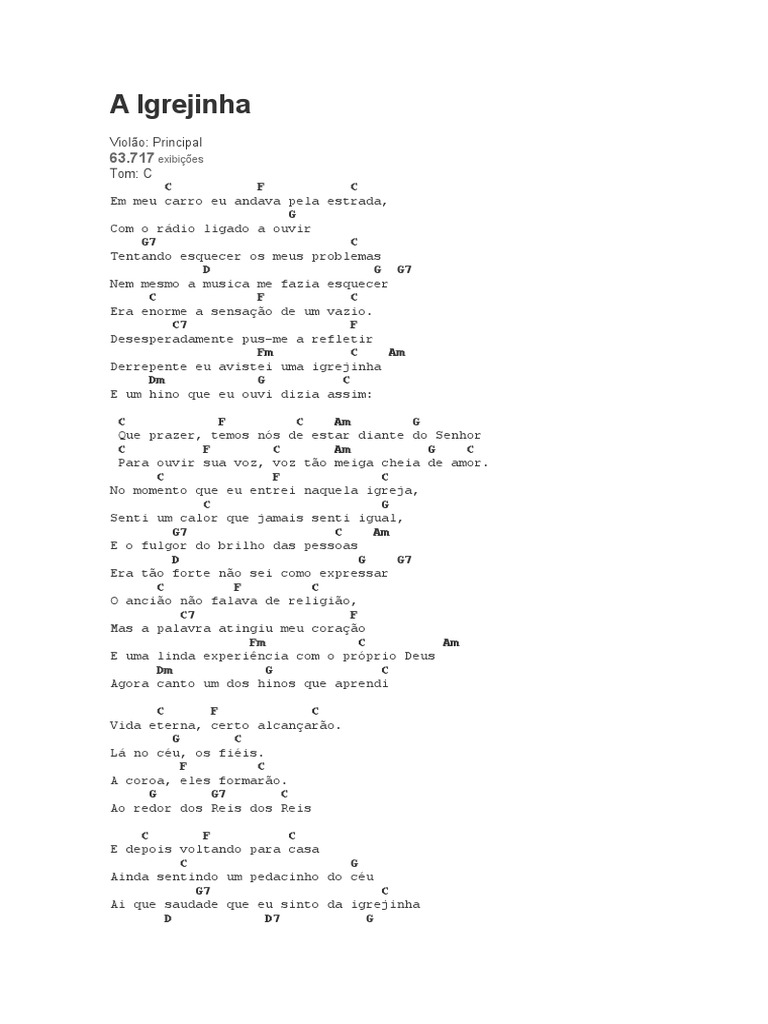 A Igrejinha

Violão: Principal
63.717 exibições
Tom: C

C F C
Em meu carro eu andava pela estrada,
G
Com o rádio ligado a ouvir
G7 C
Tentando esquecer os meus problemas
D G G7
Nem mesmo a musica me fazia esquecer
C F C
Era enorme a sensação de um vazio.
C7 F
Desesperadamente pus-me a refletir
Fm C Am
Derrepente eu avistei uma igrejinha
Dm G C
E um hino que eu ouvi dizia assim:

C F C Am G
Que prazer, temos nós de estar diante do Senhor
C F C Am G C
Para ouvir sua voz, voz tão meiga cheia de amor.
C F C
No momento que eu entrei naquela igreja,
C G
Senti um calor que jamais senti igual,
G7 C Am
E o fulgor do brilho das pessoas
D G G7
Era tão forte não sei como expressar
C F C
O ancião não falava de religião,
C7 F
Mas a palavra atingiu meu coração
Fm C Am
E uma linda experiência com o próprio Deus
Dm G C
Agora canto um dos hinos que aprendi

C F C
Vida eterna, certo alcançarão.
G C
Lá no céu, os fiéis.
F C
A coroa, eles formarão.
G G7 C
Ao redor dos Reis dos Reis

C F C
E depois voltando para casa
C G
Ainda sentindo um pedacinho do céu
G7 C
Ai que saudade que eu sinto da igrejinha
D D7 G